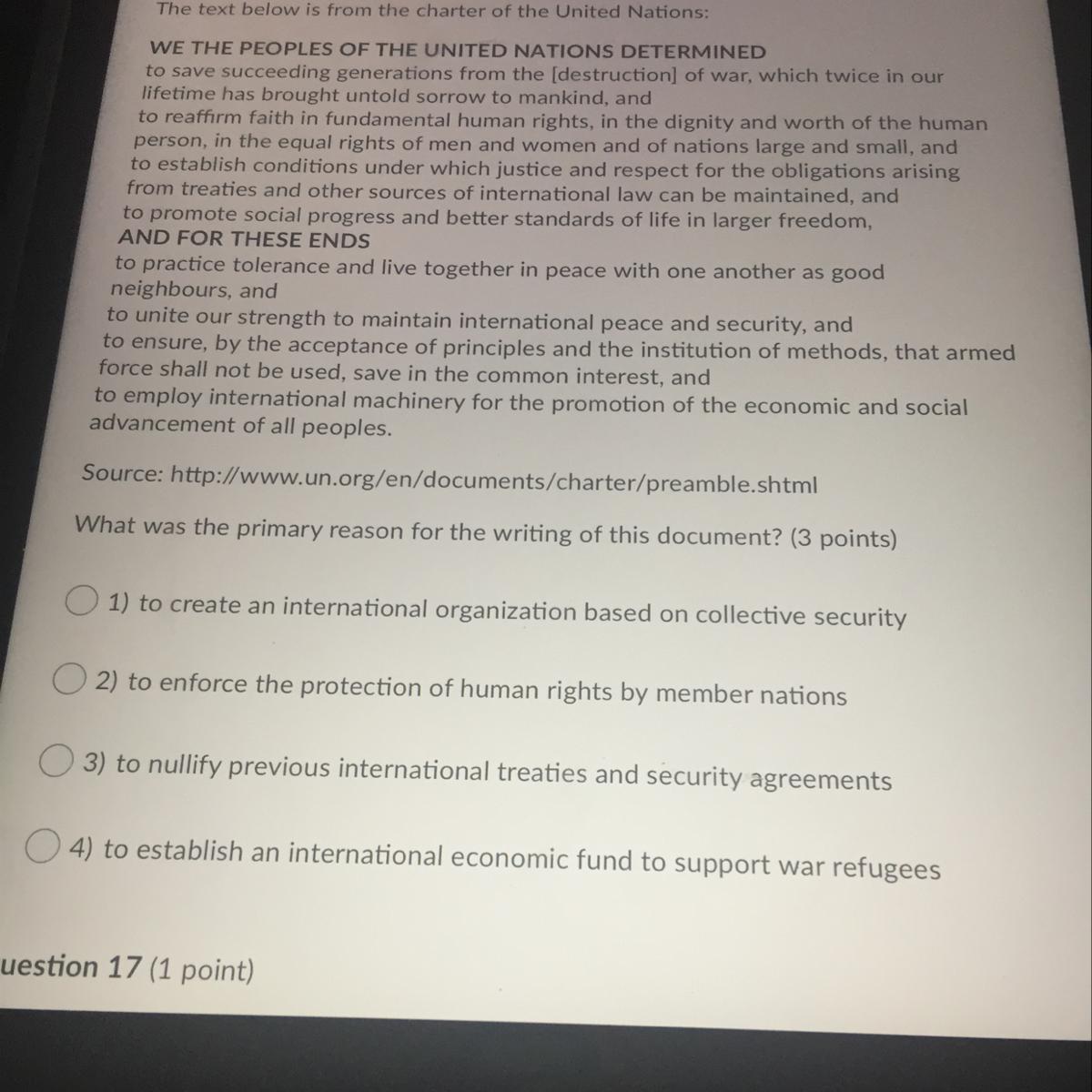 The text below is from the charter of the United Nations:

WE THE PEOPLES OF THE UNITED NATIONS DETERMINED
to save succeeding generations from the [destruction] of war, which twice in our lifetime has brought untold sorrow to mankind, and
to reaffirm faith in fundamental human rights, in the dignity and worth of the human person, in the equal rights of men and women and of nations large and small, and
to establish conditions under which justice and respect for the obligations arising from treaties and other sources of international law can be maintained, and
to promote social progress and better standards of life in larger freedom,
AND FOR THESE ENDS
to practice tolerance and live together in peace with one another as good neighbours, and
to unite our strength to maintain international peace and security, and
to ensure, by the acceptance of principles and the institution of methods, that armed force shall not be used, save in the common interest, and
to employ international machinery for the promotion of the economic and social advancement of all peoples.

Source: http://www.un.org/en/documents/charter/preamble.shtml

What was the primary reason for the writing of this document? (3 points)

1) to create an international organization based on collective security

2) to enforce the protection of human rights by member nations

3) to nullify previous international treaties and security agreements

4) to establish an international economic fund to support war refugees

uestion 17 (1 point)